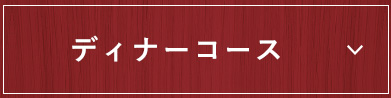 ディナーコース